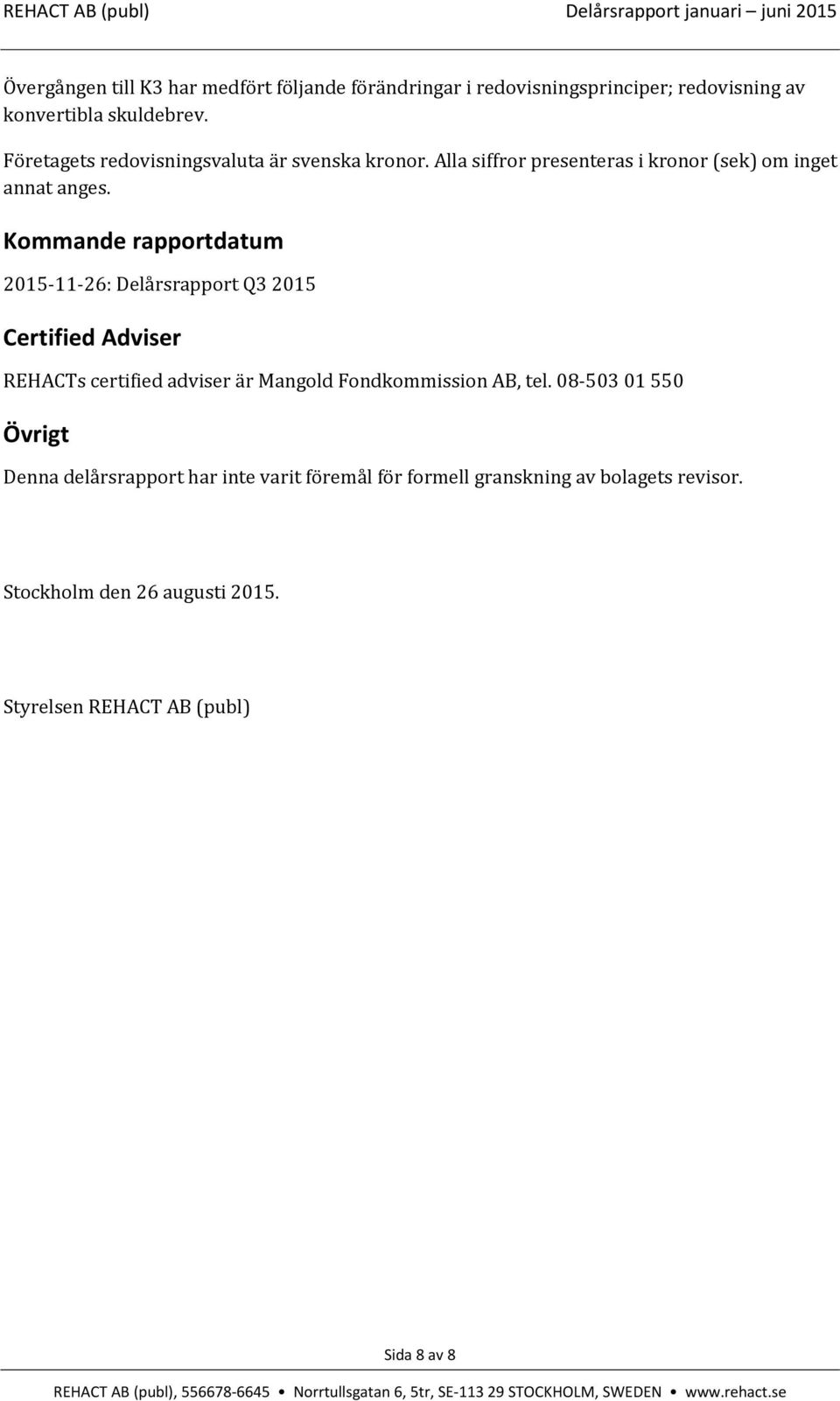 REHACT AB (publ) Delårsrapport januari – juni 2015

Övergången till K3 har medfört följande förändringar i redovisningsprinciper; redovisning av konvertibla skuldebrev.

Företagets redovisningsvaluta är svenska kronor. Alla siffror presenteras i kronor (sek) om inget annat anges.

Kommande rapportdatum

2015-11-26: Delårsrapport Q3 2015

Certified Adviser

REHACTs certified adviser är Mangold Fondkommission AB, tel. 08-503 01 550

Övrigt

Denna delårsrapport har inte varit föremål för formell granskning av bolagets revisor.

Stockholm den 26 augusti 2015.

Styrelsen REHACT AB (publ)

Sida 8 av 8

REHACT AB (publ), 556678-6645 • Norrtullsgatan 6, 5tr, SE-113 29 STOCKHOLM, SWEDEN • www.rehact.se